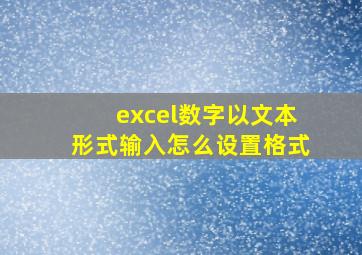 excel数字以文本形式输入怎么设置格式